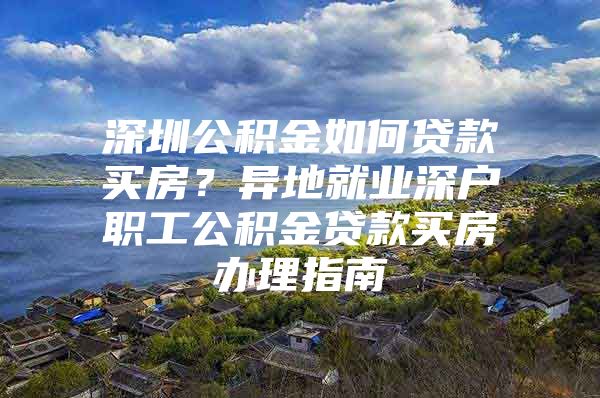 深圳公积金如何贷款买房？异地就业深户职工公积金贷款买房办理指南